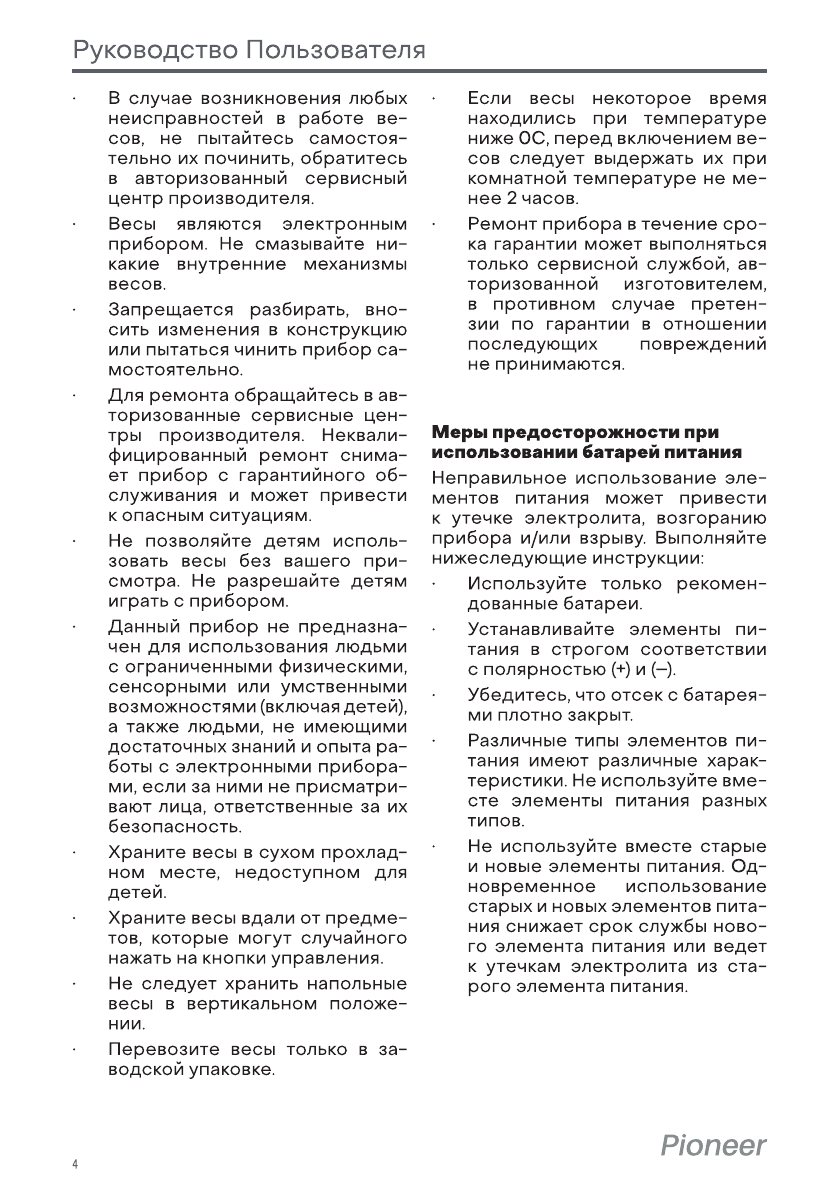 Руководство Пользователя

· В случае возникновения любых неисправностей в работе весов, не пытайтесь самостоятельно их починить, обратитесь в авторизованный сервисный центр производителя.

· Весы являются электронным прибором. Не смазывайте никакие внутренние механизмы весов.

· Запрещается разбирать, вносить изменения в конструкцию или пытаться чинить прибор самостоятельно.

· Для ремонта обращайтесь в авторизованные сервисные центры производителя. Неквалифицированный ремонт снимает прибор с гарантийного обслуживания и может привести к опасным ситуациям.

· Не позволяйте детям использовать весы без вашего присмотра. Не разрешайте детям играть с прибором.

· Данный прибор не предназначен для использования людьми с ограниченными физическими, сенсорными или умственными возможностями (включая детей), а также людьми, не имеющими достаточных знаний и опыта работы с электронными приборами, если за ними не присматривают лица, ответственные за их безопасность.

· Храните весы в сухом прохладном месте, недоступном для детей.

· Храните весы вдали от предметов, которые могут случайного нажать на кнопки управления.

· Не следует хранить напольные весы в вертикальном положении.

· Перевозите весы только в заводской упаковке.

· Если весы некоторое время находились при температуре ниже 0С, перед включением весов следует выдержать их при комнатной температуре не менее 2 часов.

· Ремонт прибора в течение срока гарантии может выполняться только сервисной службой, авторизованной изготовителем, в противном случае претензии по гарантии в отношении последующих повреждений не принимаются.

Меры предосторожности при использовании батарей питания

Неправильное использование элементов питания может привести к утечке электролита, возгоранию прибора и/или взрыву. Выполняйте нижеследующие инструкции:

· Используйте только рекомендованные батареи.

· Устанавливайте элементы питания в строгом соответствии с полярностью (+) и (–).

· Убедитесь, что отсек с батареями плотно закрыт.

· Различные типы элементов питания имеют различные характеристики. Не используйте вместе элементы питания разных типов.

· Не используйте вместе старые и новые элементы питания. Одновременное использование старых и новых элементов питания снижает срок службы нового элемента питания или ведет к утечкам электролита из старого элемента питания.

4

Pioneer